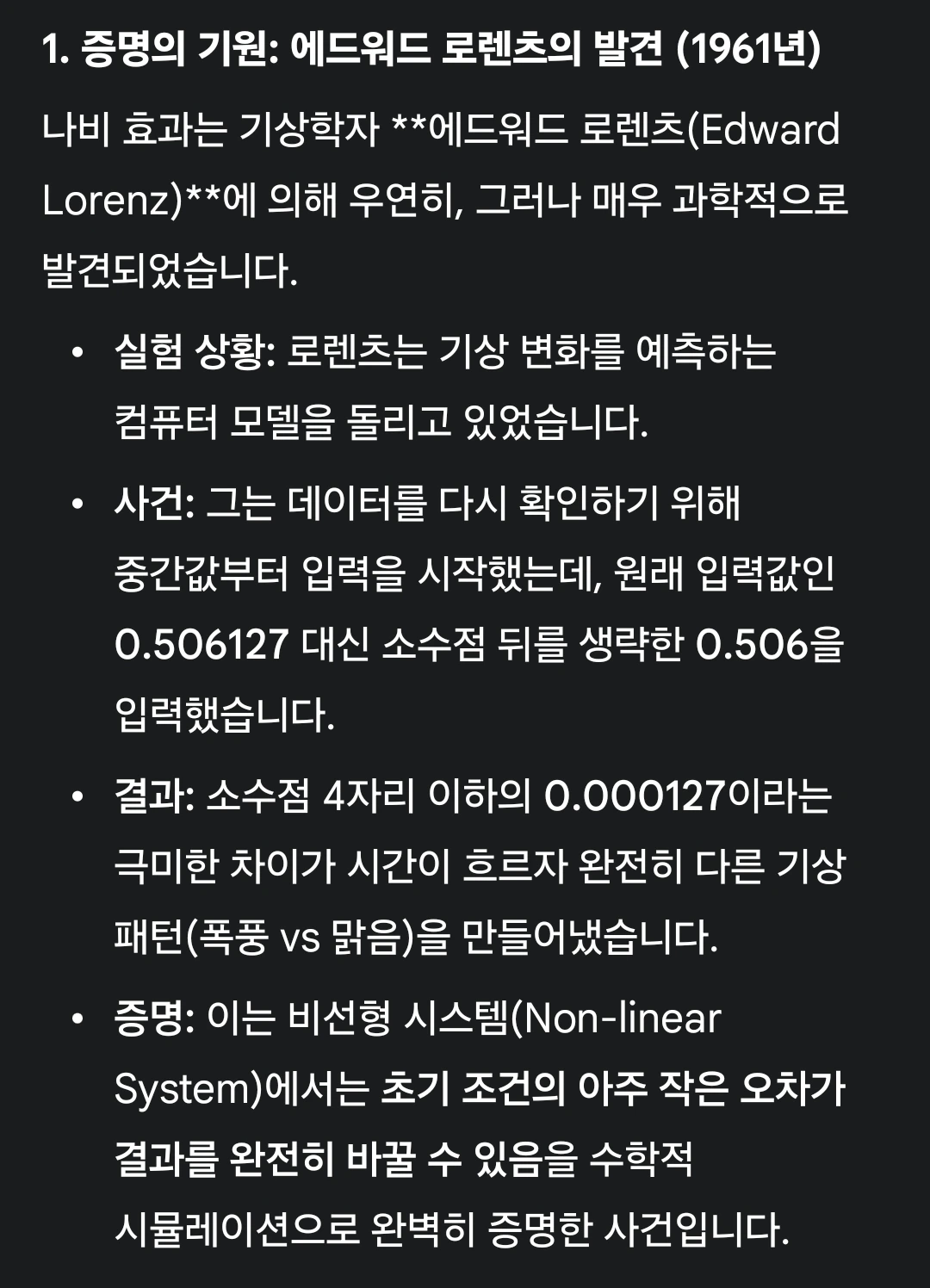 1. 증명의 기원: 에드워드 로렌츠의 발견 (1961년)

나비 효과는 기상학자 **에드워드 로렌츠(Edward Lorenz)**에 의해 우연히, 그러나 매우 과학적으로 발견되었습니다.

• 실험 상황: 로렌츠는 기상 변화를 예측하는 컴퓨터 모델을 돌리고 있었습니다.

• 사건: 그는 데이터를 다시 확인하기 위해 중간값부터 입력을 시작했는데, 원래 입력값인 0.506127 대신 소수점 뒤를 생략한 0.506을 입력했습니다.

• 결과: 소수점 4자리 이하의 0.000127이라는 극미한 차이가 시간이 흐르자 완전히 다른 기상 패턴(폭풍 vs 맑음)을 만들어냈습니다.

• 증명: 이는 비선형 시스템(Non-linear System)에서는 초기 조건의 아주 작은 오차가 결과를 완전히 바꿀 수 있음을 수학적 시뮬레이션으로 완벽히 증명한 사건입니다.